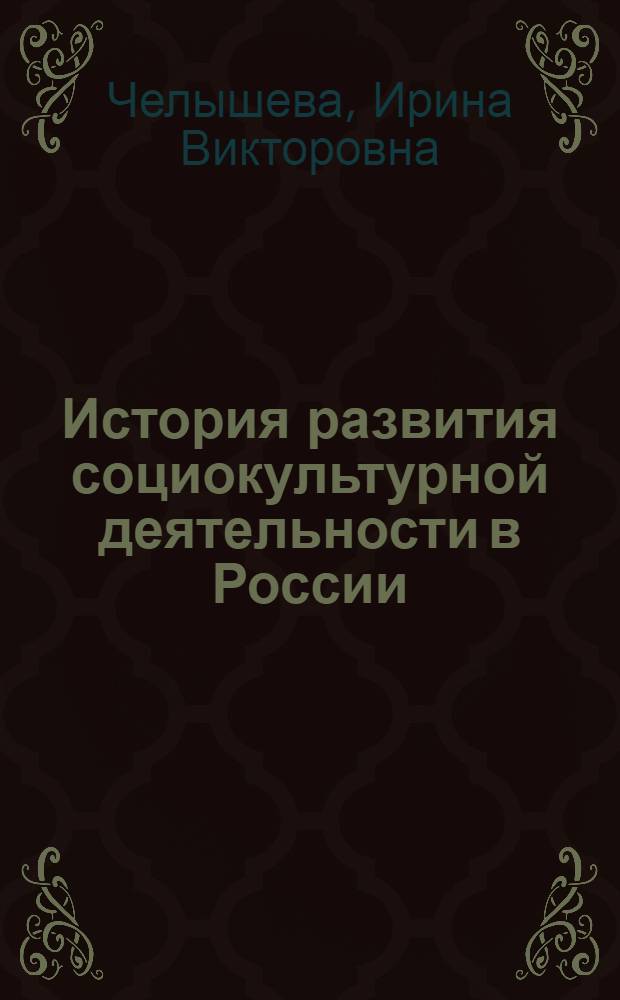 Челышева, Ирина Викторовна

История развития социокультурной деятельности в России